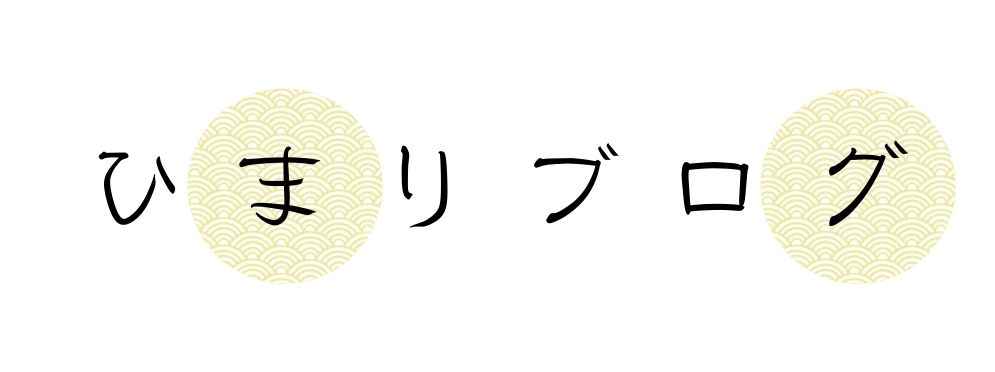 ひまりブログ